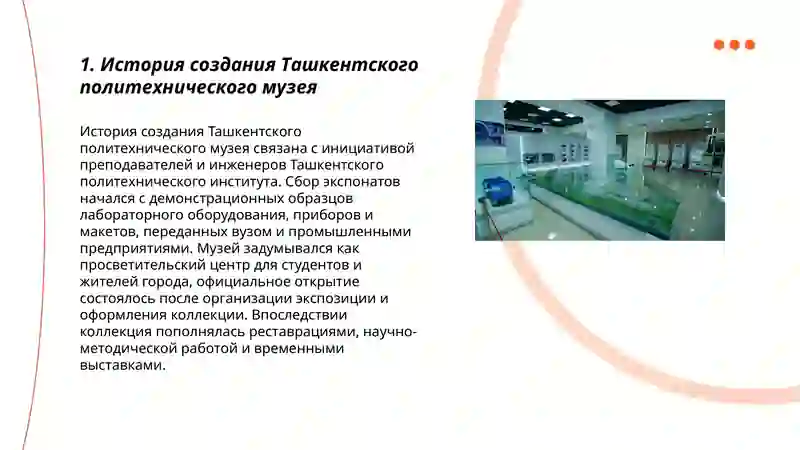 1. История создания Ташкентского политехнического музея

История создания Ташкентского политехнического музея связана с инициативой преподавателей и инженеров Ташкентского политехнического института. Сбор экспонатов начался с демонстрационных образцов лабораторного оборудования, приборов и макетов, переданных вузом и промышленными предприятиями. Музей задумывался как просветительский центр для студентов и жителей города, официальное открытие состоялось после организации экспозиции и оформления коллекции. Впоследствии коллекция пополнялась реставрациями, научно-методической работой и временными выставками.